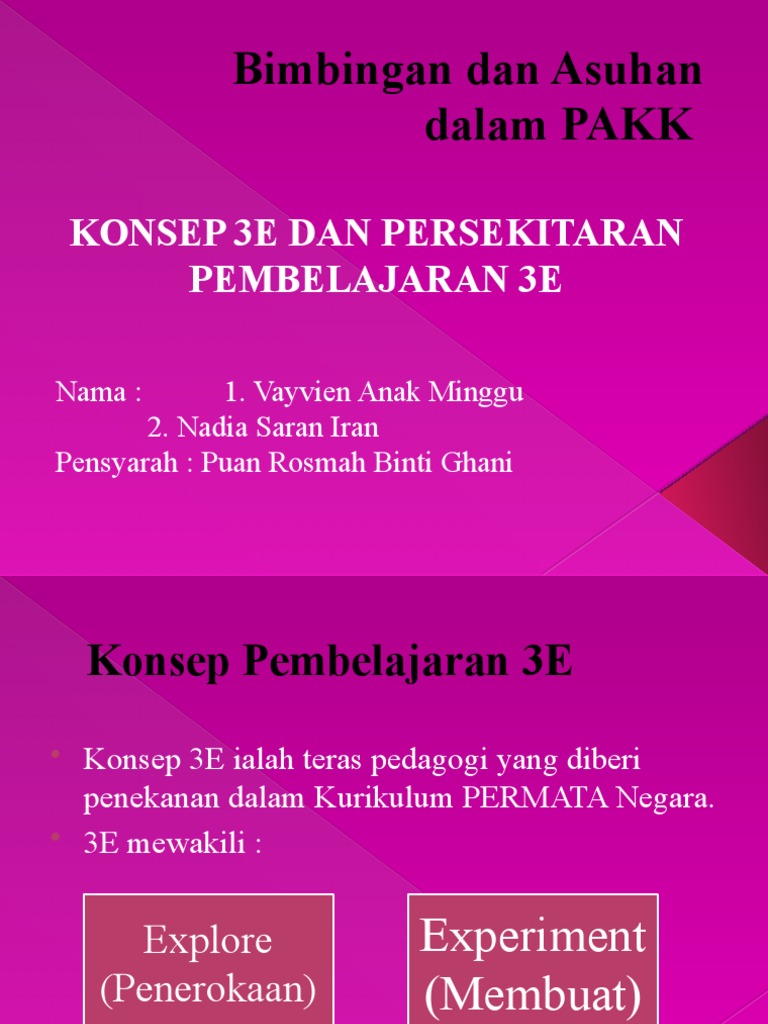 Bimbingan dan Asuhan dalam PAKK

KONSEP 3E DAN PERSEKITARAN PEMBELAJARAN 3E

Nama : 1. Vayvien Anak Minggu
2. Nadia Saran Iran
Pensyarah : Puan Rosmah Binti Ghani

Konsep Pembelajaran 3E

• Konsep 3E ialah teras pedagogi yang diberi penekanan dalam Kurikulum PERMATA Negara.
• 3E mewakili :

Explore (Penerokaan)

Experiment (Membuat)